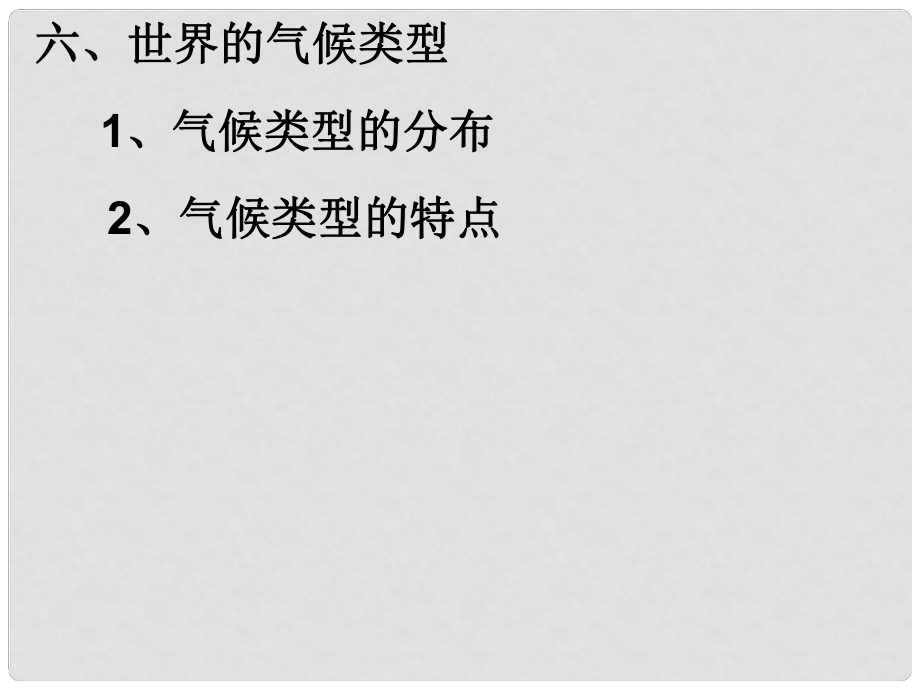 六、世界的气候类型

1、气候类型的分布

2、气候类型的特点